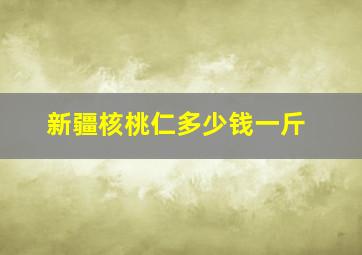 新疆核桃仁多少钱一斤